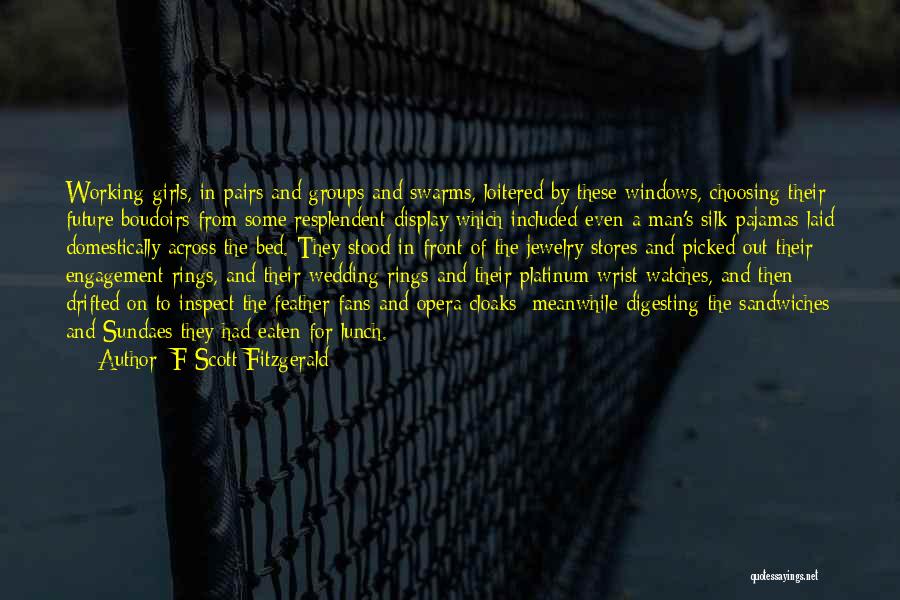 Working girls, in pairs and groups and swarms, loitered by these windows, choosing their future boudoirs from some resplendent display which included even a man's silk pajamas laid domestically across the bed. They stood in front of the jewelry stores and picked out their engagement rings, and their wedding rings and their platinum wrist watches, and then drifted on to inspect the feather fans and opera cloaks; meanwhile digesting the sandwiches and Sundaes they had eaten for lunch.
Author: F. Scott Fitzgerald

quotessayings.net